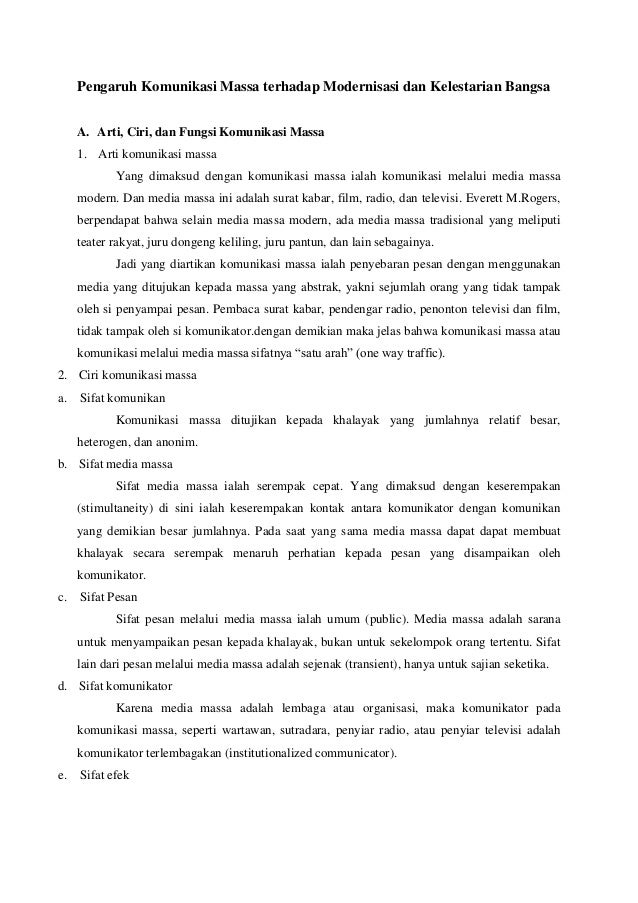 Pengaruh Komunikasi Massa terhadap Modernisasi dan Kelestarian Bangsa

A. Arti, Ciri, dan Fungsi Komunikasi Massa

1. Arti komunikasi massa

Yang dimaksud dengan komunikasi massa ialah komunikasi melalui media massa modern. Dan media massa ini adalah surat kabar, film, radio, dan televisi. Everett M.Rogers, berpendapat bahwa selain media massa modern, ada media massa tradisional yang meliputi teater rakyat, juru dongeng keliling, juru pantun, dan lain sebagainya.

Jadi yang diartikan komunikasi massa ialah penyebaran pesan dengan menggunakan media yang ditujukan kepada massa yang abstrak, yakni sejumlah orang yang tidak tampak oleh si penyampai pesan. Pembaca surat kabar, pendengar radio, penonton televisi dan film, tidak tampak oleh si komunikator.dengan demikian maka jelas bahwa komunikasi massa atau komunikasi melalui media massa sifatnya "satu arah" (one way traffic).

2. Ciri komunikasi massa

a. Sifat komunikan

Komunikasi massa ditujikan kepada khalayak yang jumlahnya relatif besar, heterogen, dan anonim.

b. Sifat media massa

Sifat media massa ialah serempak cepat. Yang dimaksud dengan keserempakan (stimultaneity) di sini ialah keserempakan kontak antara komunikator dengan komunikan yang demikian besar jumlahnya. Pada saat yang sama media massa dapat dapat membuat khalayak secara serempak menaruh perhatian kepada pesan yang disampaikan oleh komunikator.

c. Sifat Pesan

Sifat pesan melalui media massa ialah umum (public). Media massa adalah sarana untuk menyampaikan pesan kepada khalayak, bukan untuk sekelompok orang tertentu. Sifat lain dari pesan melalui media massa adalah sejenak (transient), hanya untuk sajian seketika.

d. Sifat komunikator

Karena media massa adalah lembaga atau organisasi, maka komunikator pada komunikasi massa, seperti wartawan, sutradara, penyiar radio, atau penyiar televisi adalah komunikator terlembagakan (institutionalized communicator).

e. Sifat efek